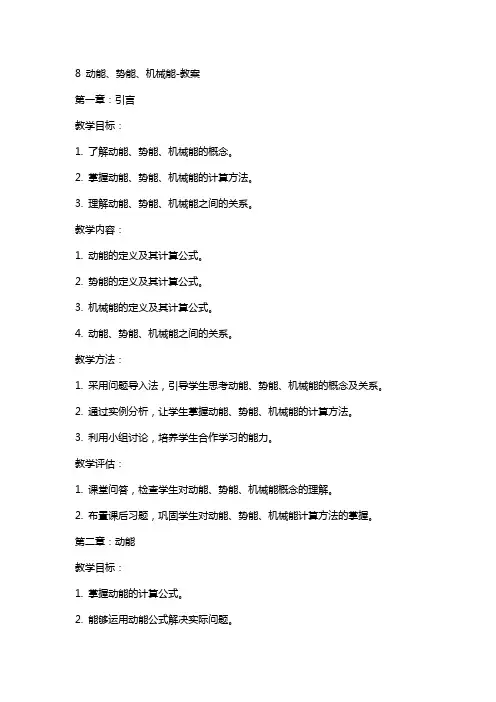 8 动能、势能、机械能-教案

第一章：引言

教学目标：

1. 了解动能、势能、机械能的概念。

2. 掌握动能、势能、机械能的计算方法。

3. 理解动能、势能、机械能之间的关系。

教学内容：

1. 动能的定义及其计算公式。

2. 势能的定义及其计算公式。

3. 机械能的定义及其计算公式。

4. 动能、势能、机械能之间的关系。

教学方法：

1. 采用问题导入法，引导学生思考动能、势能、机械能的概念及关系。

2. 通过实例分析，让学生掌握动能、势能、机械能的计算方法。

3. 利用小组讨论，培养学生合作学习的能力。

教学评估：

1. 课堂问答，检查学生对动能、势能、机械能概念的理解。

2. 布置课后习题，巩固学生对动能、势能、机械能计算方法的掌握。

第二章：动能

教学目标：

1. 掌握动能的计算公式。

2. 能够运用动能公式解决实际问题。